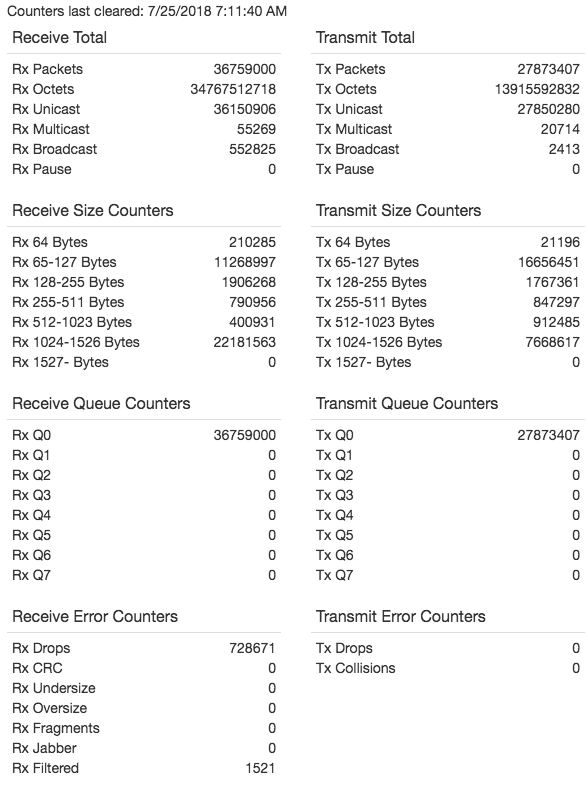 Counters last cleared: 7/25/2018 7:11:40 AM

Receive Total

| | |
|---|---|
| Rx Packets | 36759000 |
| Rx Octets | 34767512718 |
| Rx Unicast | 36150906 |
| Rx Multicast | 55269 |
| Rx Broadcast | 552825 |
| Rx Pause | 0 |

Receive Size Counters

| | |
|---|---|
| Rx 64 Bytes | 210285 |
| Rx 65-127 Bytes | 11268997 |
| Rx 128-255 Bytes | 1906268 |
| Rx 255-511 Bytes | 790956 |
| Rx 512-1023 Bytes | 400931 |
| Rx 1024-1526 Bytes | 22181563 |
| Rx 1527- Bytes | 0 |

Receive Queue Counters

| | |
|---|---|
| Rx Q0 | 36759000 |
| Rx Q1 | 0 |
| Rx Q2 | 0 |
| Rx Q3 | 0 |
| Rx Q4 | 0 |
| Rx Q5 | 0 |
| Rx Q6 | 0 |
| Rx Q7 | 0 |

Receive Error Counters

| | |
|---|---|
| Rx Drops | 728671 |
| Rx CRC | 0 |
| Rx Undersize | 0 |
| Rx Oversize | 0 |
| Rx Fragments | 0 |
| Rx Jabber | 0 |
| Rx Filtered | 1521 |

Transmit Total

| | |
|---|---|
| Tx Packets | 27873407 |
| Tx Octets | 13915592832 |
| Tx Unicast | 27850280 |
| Tx Multicast | 20714 |
| Tx Broadcast | 2413 |
| Tx Pause | 0 |

Transmit Size Counters

| | |
|---|---|
| Tx 64 Bytes | 21196 |
| Tx 65-127 Bytes | 16656451 |
| Tx 128-255 Bytes | 1767361 |
| Tx 255-511 Bytes | 847297 |
| Tx 512-1023 Bytes | 912485 |
| Tx 1024-1526 Bytes | 7668617 |
| Tx 1527- Bytes | 0 |

Transmit Queue Counters

| | |
|---|---|
| Tx Q0 | 27873407 |
| Tx Q1 | 0 |
| Tx Q2 | 0 |
| Tx Q3 | 0 |
| Tx Q4 | 0 |
| Tx Q5 | 0 |
| Tx Q6 | 0 |
| Tx Q7 | 0 |

Transmit Error Counters

| | |
|---|---|
| Tx Drops | 0 |
| Tx Collisions | 0 |